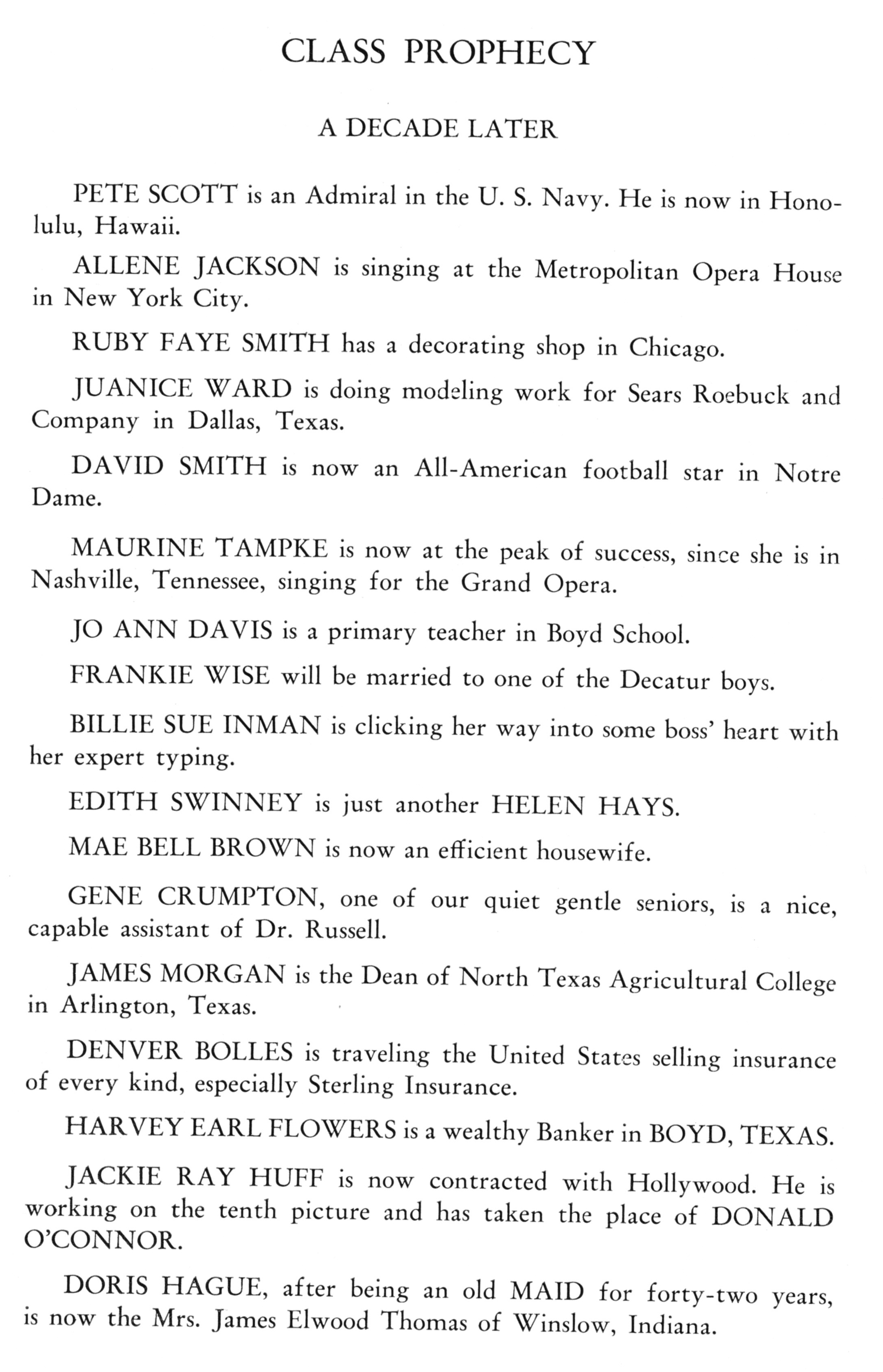 CLASS PROPHECY

A DECADE LATER

PETE SCOTT is an Admiral in the U. S. Navy. He is now in Honolulu, Hawaii.

ALLENE JACKSON is singing at the Metropolitan Opera House in New York City.

RUBY FAYE SMITH has a decorating shop in Chicago.

JUANICE WARD is doing modeling work for Sears Roebuck and Company in Dallas, Texas.

DAVID SMITH is now an All-American football star in Notre Dame.

MAURINE TAMPKE is now at the peak of success, since she is in Nashville, Tennessee, singing for the Grand Opera.

JO ANN DAVIS is a primary teacher in Boyd School.

FRANKIE WISE will be married to one of the Decatur boys.

BILLIE SUE INMAN is clicking her way into some boss' heart with her expert typing.

EDITH SWINNEY is just another HELEN HAYS.

MAE BELL BROWN is now an efficient housewife.

GENE CRUMPTON, one of our quiet gentle seniors, is a nice, capable assistant of Dr. Russell.

JAMES MORGAN is the Dean of North Texas Agricultural College in Arlington, Texas.

DENVER BOLLES is traveling the United States selling insurance of every kind, especially Sterling Insurance.

HARVEY EARL FLOWERS is a wealthy Banker in BOYD, TEXAS.

JACKIE RAY HUFF is now contracted with Hollywood. He is working on the tenth picture and has taken the place of DONALD O'CONNOR.

DORIS HAGUE, after being an old MAID for forty-two years, is now the Mrs. James Elwood Thomas of Winslow, Indiana.